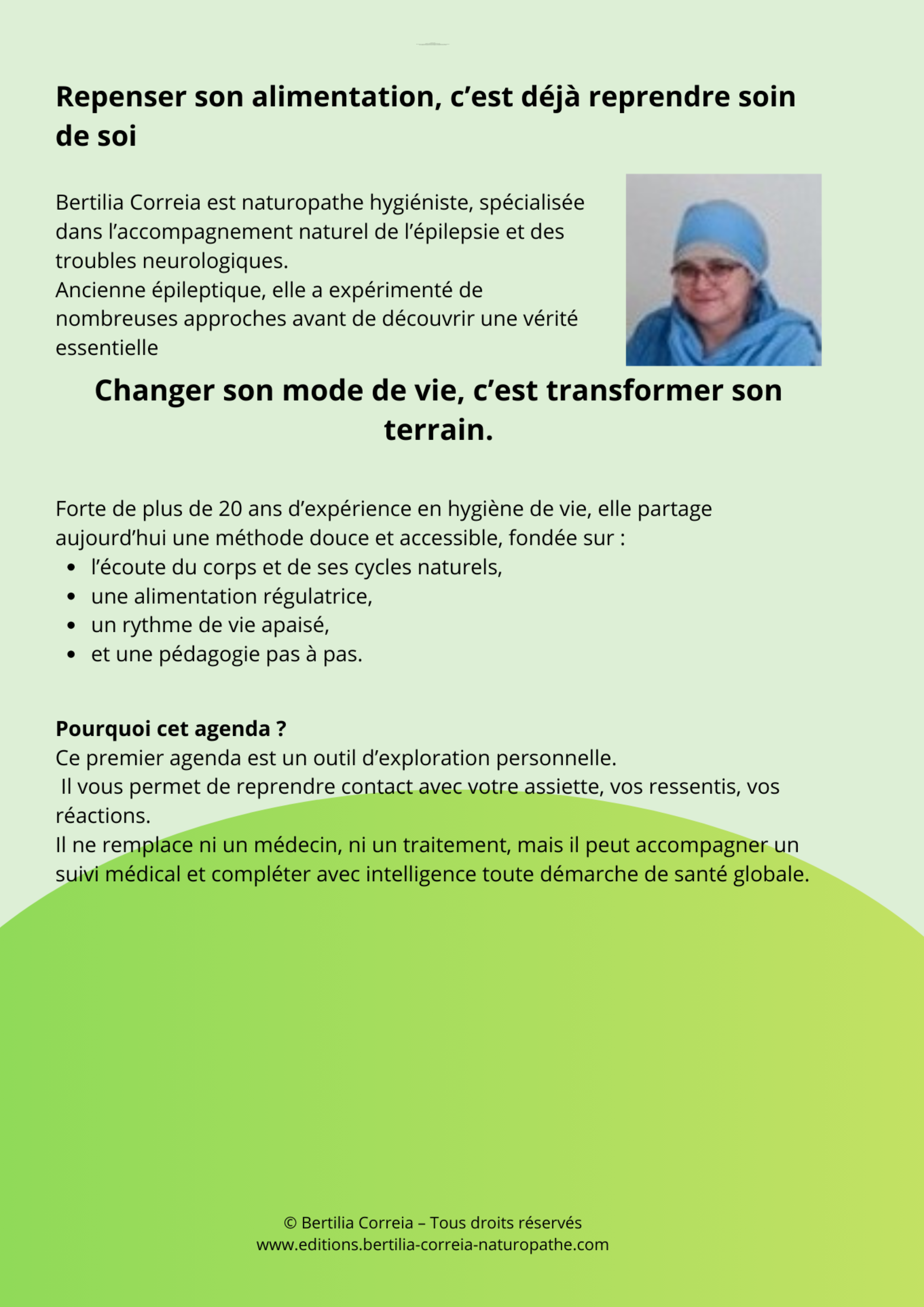 Repenser son alimentation, c’est déjà reprendre soin de soi

Bertilia Correia est naturopathe hygiéniste, spécialisée dans l’accompagnement naturel de l’épilepsie et des troubles neurologiques.
Ancienne épileptique, elle a expérimenté de nombreuses approches avant de découvrir une vérité essentielle

Changer son mode de vie, c’est transformer son terrain.

Forte de plus de 20 ans d’expérience en hygiène de vie, elle partage aujourd’hui une méthode douce et accessible, fondée sur :
- l’écoute du corps et de ses cycles naturels,
- une alimentation régulatrice,
- un rythme de vie apaisé,
- et une pédagogie pas à pas.

Pourquoi cet agenda ?
Ce premier agenda est un outil d’exploration personnelle.
Il vous permet de reprendre contact avec votre assiette, vos ressentis, vos réactions.
Il ne remplace ni un médecin, ni un traitement, mais il peut accompagner un suivi médical et compléter avec intelligence toute démarche de santé globale.

© Bertilia Correia – Tous droits réservés
www.editions.bertilia-correia-naturopathe.com